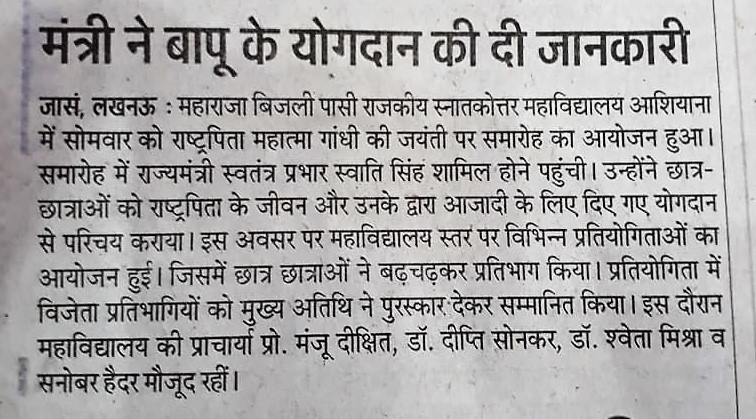 मंत्री ने बापू के योगदान की दी जानकारी

जासं, लखनऊ : महाराजा बिजली पासी राजकीय स्नातकोत्तर महाविद्यालय आशियाना में सोमवार को राष्ट्रपिता महात्मा गांधी की जयंती पर समारोह का आयोजन हुआ। समारोह में राज्यमंत्री स्वतंत्र प्रभार स्वाति सिंह शामिल होने पहुंची। उन्होंने छात्र-छात्राओं को राष्ट्रपिता के जीवन और उनके द्वारा आजादी के लिए दिए गए योगदान से परिचय कराया। इस अवसर पर महाविद्यालय स्तर पर विभिन्न प्रतियोगिताओं का आयोजन हुई। जिसमें छात्र छात्राओं ने बढ़चढ़कर प्रतिभाग किया। प्रतियोगिता में विजेता प्रतिभागियों को मुख्य अतिथि ने पुरस्कार देकर सम्मानित किया। इस दौरान महाविद्यालय की प्राचार्या प्रो. मंजू दीक्षित, डॉ. दीप्ति सोनकर, डॉ. श्वेता मिश्रा व सनोबर हैदर मौजूद रहीं।